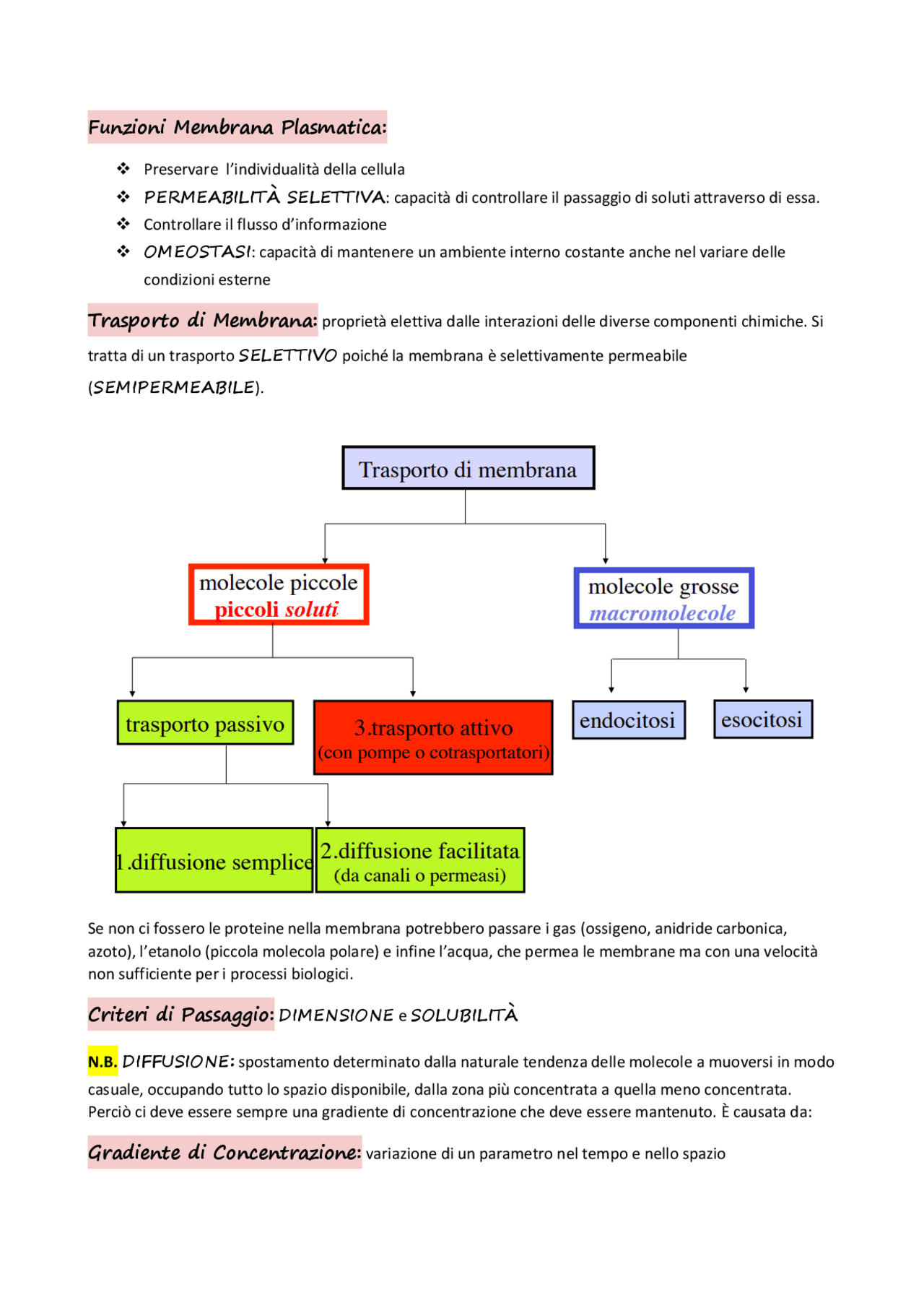 Funzioni Membrana Plasmatica:

❖ Preservare l'individualità della cellula
❖ PERMEABILITÀ SELETTIVA: capacità di controllare il passaggio di soluti attraverso di essa.
❖ Controllare il flusso d'informazione
❖ OMEOSTASI: capacità di mantenere un ambiente interno costante anche nel variare delle condizioni esterne

Trasporto di Membrana: proprietà elettiva dalle interazioni delle diverse componenti chimiche. Si tratta di un trasporto SELETTIVO poiché la membrana è selettivamente permeabile (SEMIPERMEABILE).

Trasporto di membrana

molecole piccole
piccoli soluti

molecole grosse
macromolecole

trasporto passivo

3.trasporto attivo
(con pompe o cotrasportatori)

endocitosi

esocitosi

1.diffusione semplice

2.diffusione facilitata
(da canali o permeasi)

Se non ci fossero le proteine nella membrana potrebbero passare i gas (ossigeno, anidride carbonica, azoto), l'etanolo (piccola molecola polare) e infine l'acqua, che permea le membrane ma con una velocità non sufficiente per i processi biologici.

Criteri di Passaggio: DIMENSIONE e SOLUBILITÀ

N.B. DIFFUSIONE: spostamento determinato dalla naturale tendenza delle molecole a muoversi in modo casuale, occupando tutto lo spazio disponibile, dalla zona più concentrata a quella meno concentrata. Perciò ci deve essere sempre una gradiente di concentrazione che deve essere mantenuto. È causata da:

Gradiente di Concentrazione: variazione di un parametro nel tempo e nello spazio